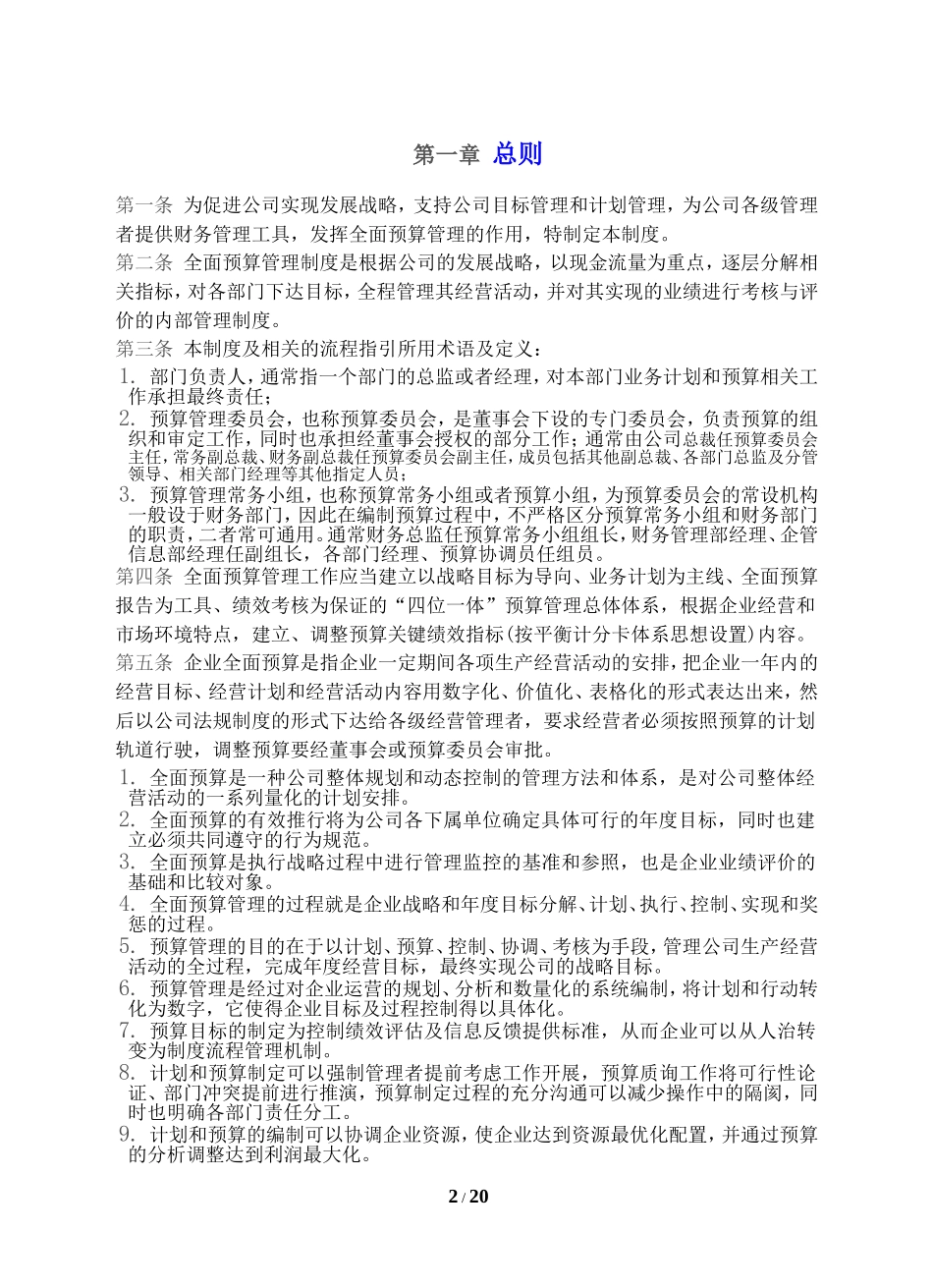 第一章 总则

第一条 为促进公司实现发展战略，支持公司目标管理和计划管理，为公司各级管理者提供财务管理工具，发挥全面预算管理的作用，特制定本制度。

第二条 全面预算管理制度是根据公司的发展战略，以现金流量为重点，逐层分解相关指标，对各部门下达目标，全程管理其经营活动，并对其实现的业绩进行考核与评价的内部管理制度。

第三条 本制度及相关的流程指引所用术语及定义：

1. 部门负责人，通常指一个部门的总监或者经理，对本部门业务计划和预算相关工作承担最终责任；

2. 预算管理委员会，也称预算委员会，是董事会下设的专门委员会，负责预算的组织和审定工作，同时也承担经董事会授权的部分工作；通常由公司总裁任预算委员会主任，常务副总裁、财务副总裁任预算委员会副主任，成员包括其他副总裁、各部门总监及分管领导、相关部门经理等其他指定人员；

3. 预算管理常务小组，也称预算常务小组或者预算小组，为预算委员会的常设机构一般设于财务部门，因此在编制预算过程中，不严格区分预算常务小组和财务部门的职责，二者常可通用。通常财务总监任预算常务小组组长，财务管理部经理、企管信息部经理任副组长，各部门经理、预算协调员任组员。

第四条 全面预算管理工作应当建立以战略目标为导向、业务计划为主线、全面预算报告为工具、绩效考核为保证的“四位一体”预算管理总体体系，根据企业经营和市场环境特点，建立、调整预算关键绩效指标(按平衡计分卡体系思想设置)内容。

第五条 企业全面预算是指企业一定期间各项生产经营活动的安排，把企业一年内的经营目标、经营计划和经营活动内容用数字化、价值化、表格化的形式表达出来，然后以公司法规制度的形式下达给各级经营管理者，要求经营者必须按照预算的计划轨道行驶，调整预算要经董事会或预算委员会审批。

1. 全面预算是一种公司整体规划和动态控制的管理方法和体系，是对公司整体经营活动的一系列量化的计划安排。

2. 全面预算的有效推行将为公司各下属单位确定具体可行的年度目标，同时也建立必须共同遵守的行为规范。

3. 全面预算是执行战略过程中进行管理监控的基准和参照，也是企业业绩评价的基础和比较对象。

4. 全面预算管理的过程就是企业战略和年度目标分解、计划、执行、控制、实现和奖惩的过程。

5. 预算管理的目的在于以计划、预算、控制、协调、考核为手段，管理公司生产经营活动的全过程，完成年度经营目标，最终实现公司的战略目标。

6. 预算管理是经过对企业运营的规划、分析和数量化的系统编制，将计划和行动转化为数字，它使得企业目标及过程控制得以具体化。

7. 预算目标的制定为控制绩效评估及信息反馈提供标准，从而企业可以从人治转变为制度流程管理机制。

8. 计划和预算制定可以强制管理者提前考虑工作开展，预算质询工作将可行性论证、部门冲突提前进行推演，预算制定过程的充分沟通可以减少操作中的隔阂，同时也明确各部门责任分工。

9. 计划和预算的编制可以协调企业资源，使企业达到资源最优化配置，并通过预算的分析调整达到利润最大化。

2 / 20